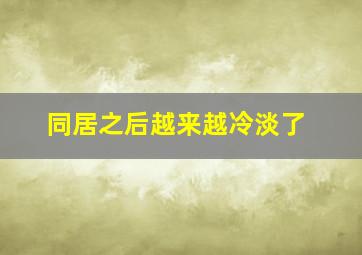 同居之后越来越冷淡了